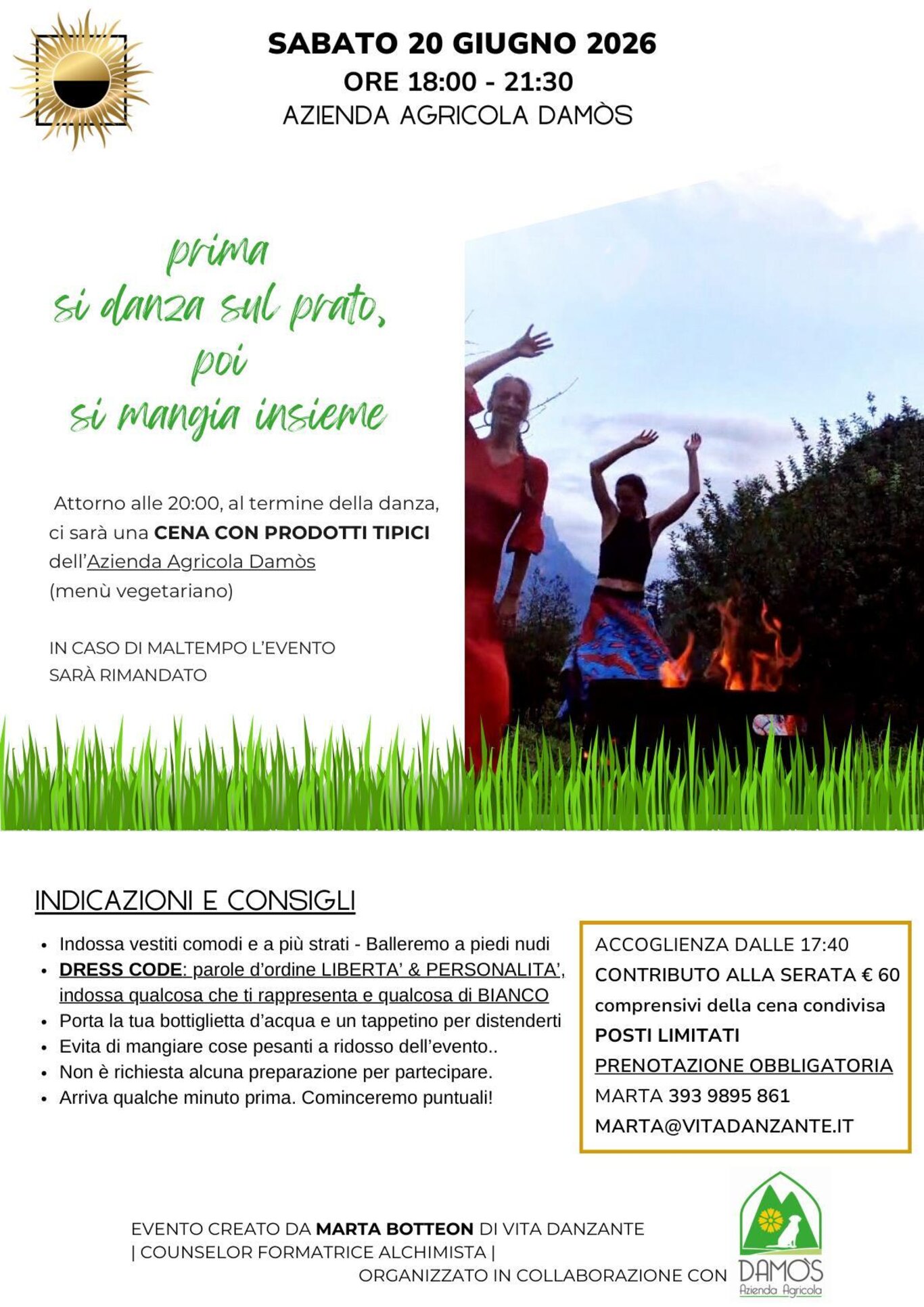 SABATO 20 GIUGNO 2026
ORE 18:00 - 21:30
AZIENDA AGRICOLA DAMÒS

prima
si danza sul prato,
poi
si mangia insieme

Attorno alle 20:00, al termine della danza, ci sarà una CENA CON PRODOTTI TIPICI dell'Azienda Agricola Damòs (menù vegetariano)

IN CASO DI MALTEMPO L'EVENTO SARÀ RIMANDATO

INDICAZIONI E CONSIGLI

• Indossa vestiti comodi e a più strati - Balleremo a piedi nudi
• DRESS CODE: parole d'ordine LIBERTA' & PERSONALITA', indossa qualcosa che ti rappresenta e qualcosa di BIANCO
• Porta la tua bottiglietta d'acqua e un tappetino per distenderti
• Evita di mangiare cose pesanti a ridosso dell'evento..
• Non è richiesta alcuna preparazione per partecipare.
• Arriva qualche minuto prima. Cominceremo puntuali!

ACCOGLIENZA DALLE 17:40
CONTRIBUTO ALLA SERATA € 60
comprensivi della cena condivisa
POSTI LIMITATI
PRENOTAZIONE OBBLIGATORIA
MARTA 393 9895 861
MARTA@VITADANZANTE.IT

EVENTO CREATO DA MARTA BOTTEON DI VITA DANZANTE
| COUNSELOR FORMATRICE ALCHIMISTA |
ORGANIZZATO IN COLLABORAZIONE CON

DAMÒS
Azienda Agricola